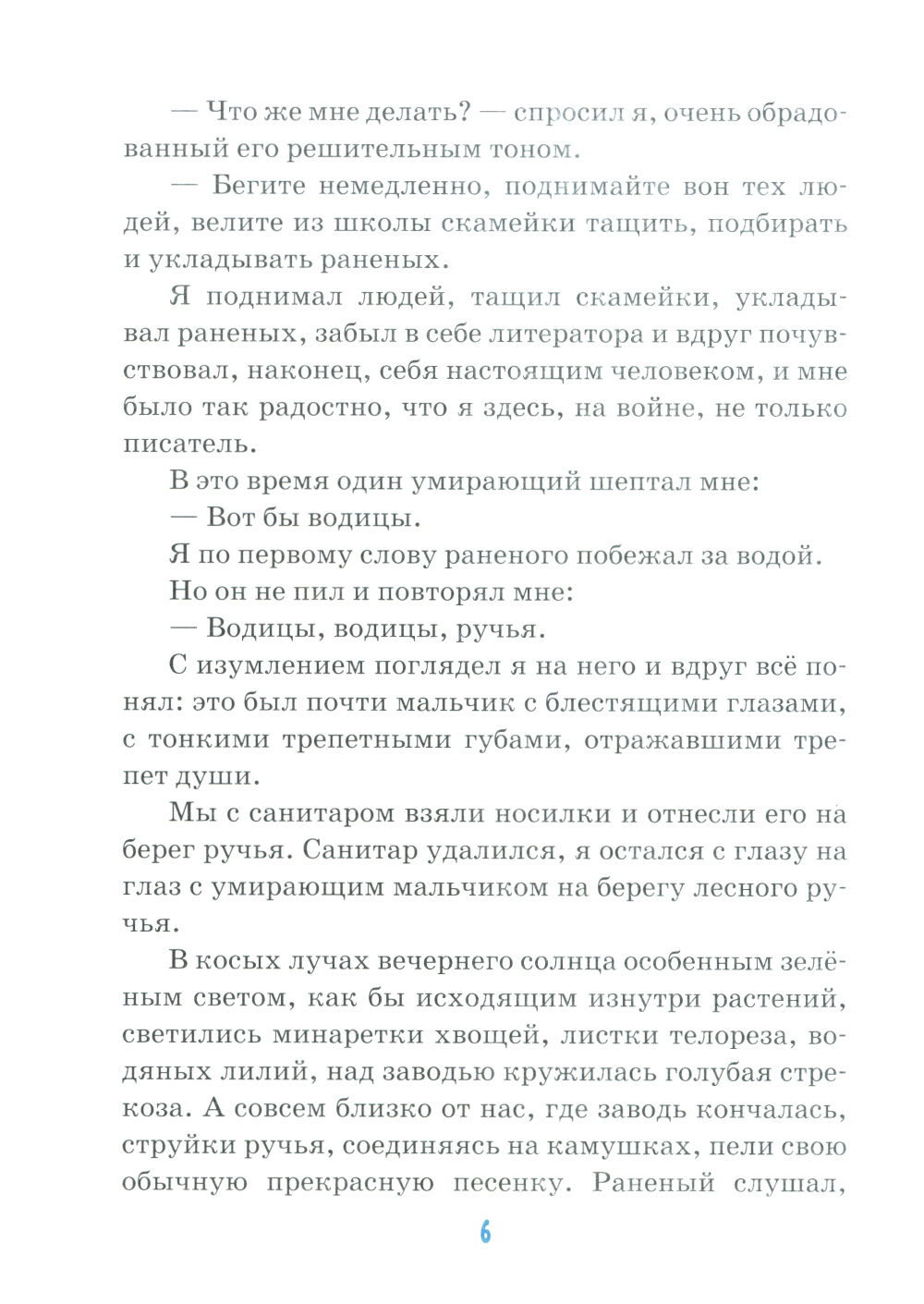 — Что же мне делать? — спросил я, очень обрадованный его решительным тоном.

— Бегите немедленно, поднимайте вон тех людей, велите из школы скамейки тащить, подбирать и укладывать раненых.

Я поднимал людей, тащил скамейки, укладывал раненых, забыл в себе литератора и вдруг почувствовал, наконец, себя настоящим человеком, и мне было так радостно, что я здесь, на войне, не только писатель.

В это время один умирающий шептал мне:

— Вот бы водицы.

Я по первому слову раненого побежал за водой.

Но он не пил и повторял мне:

— Водицы, водицы, ручья.

С изумлением поглядел я на него и вдруг всё понял: это был почти мальчик с блестящими глазами, с тонкими трепетными губами, отражавшими трепет души.

Мы с санитаром взяли носилки и отнесли его на берег ручья. Санитар удалился, я остался с глазу на глаз с умирающим мальчиком на берегу лесного ручья.

В косых лучах вечернего солнца особенным зелёным светом, как бы исходящим изнутри растений, светились минаретки хвощей, листки телореза, водяных лилий, над заводью кружилась голубая стрекоза. А совсем близко от нас, где заводь кончалась, струйки ручья, соединяясь на камушках, пели свою обычную прекрасную песенку. Раненый слушал,

6